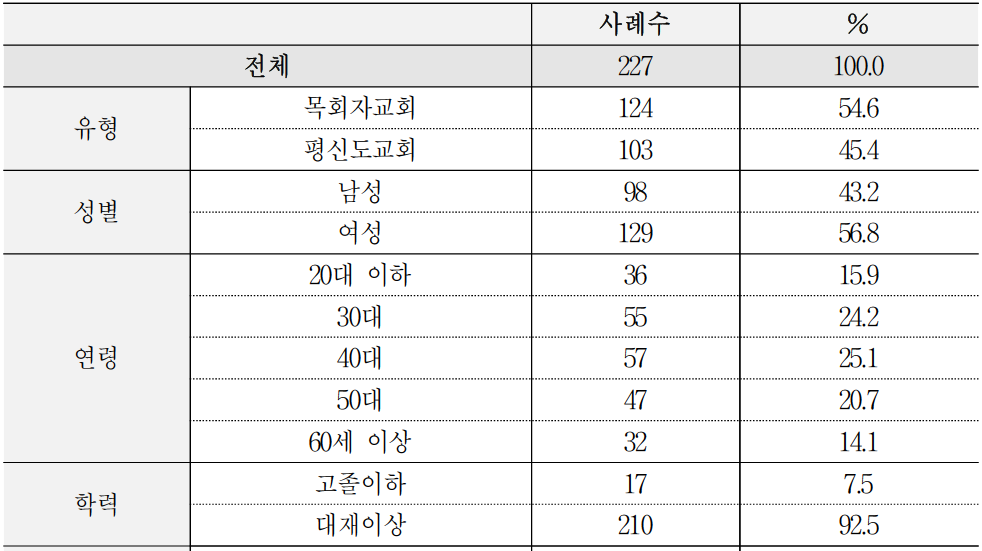 |  |  | 사례수 | % |
|---|---|---|---|
| 전체 |  | 227 | 100.0 |
| 유형 | 목회자교회 | 124 | 54.6 |
|  | 평신도교회 | 103 | 45.4 |
| 성별 | 남성 | 98 | 43.2 |
|  | 여성 | 129 | 56.8 |
| 연령 | 20대 이하 | 36 | 15.9 |
|  | 30대 | 55 | 24.2 |
|  | 40대 | 57 | 25.1 |
|  | 50대 | 47 | 20.7 |
|  | 60세 이상 | 32 | 14.1 |
| 학력 | 고졸이하 | 17 | 7.5 |
|  | 대재이상 | 210 | 92.5 |